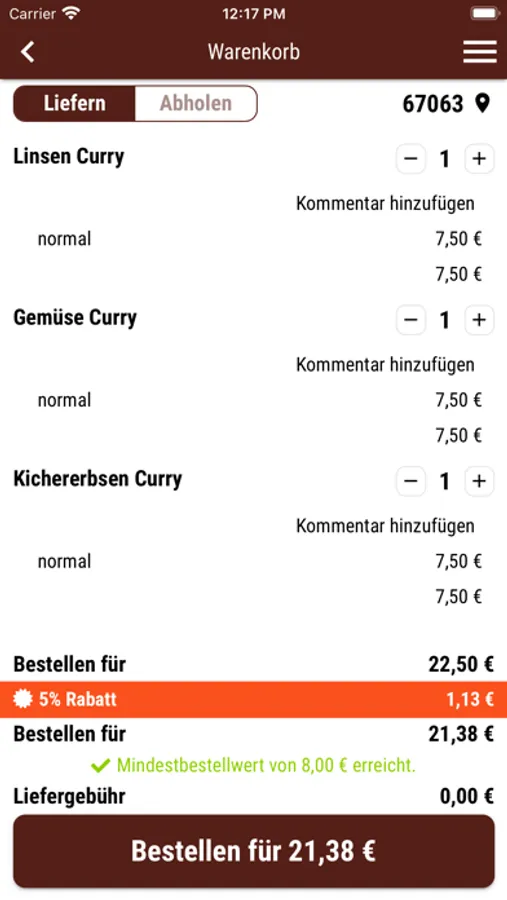 Carrier 12:17 PM

Warenkorb

Liefern Abholen 67063

Linsen Curry − 1 +

Kommentar hinzufügen

normal 7,50 €

7,50 €

Gemüse Curry − 1 +

Kommentar hinzufügen

normal 7,50 €

7,50 €

Kichererbsen Curry − 1 +

Kommentar hinzufügen

normal 7,50 €

7,50 €

Bestellen für 22,50 €

5% Rabatt 1,13 €

Bestellen für 21,38 €

Mindestbestellwert von 8,00 € erreicht.

Liefergebühr 0,00 €

Bestellen für 21,38 €